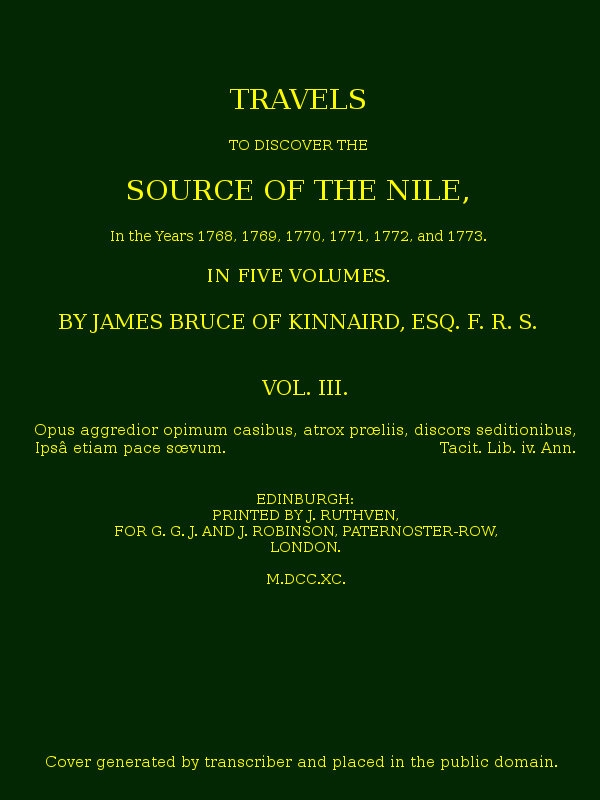 TRAVELS

TO DISCOVER THE

SOURCE OF THE NILE,

In the Years 1768, 1769, 1770, 1771, 1772, and 1773.

IN FIVE VOLUMES.

BY JAMES BRUCE OF KINNAIRD, ESQ. F. R. S.

VOL. III.

Opus aggredior opimum casibus, atrox prœliis, discors seditionibus, Ipsâ etiam pace sœvum. Tacit. Lib. iv. Ann.

EDINBURGH:
PRINTED BY J. RUTHVEN,
FOR G. G. J. AND J. ROBINSON, PATERNOSTER-ROW,
LONDON.

M.DCC.XC.

Cover generated by transcriber and placed in the public domain.